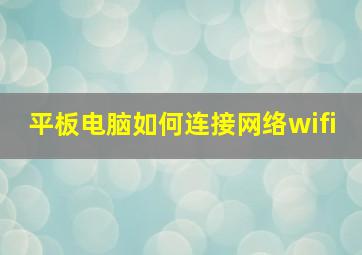 平板电脑如何连接网络wifi